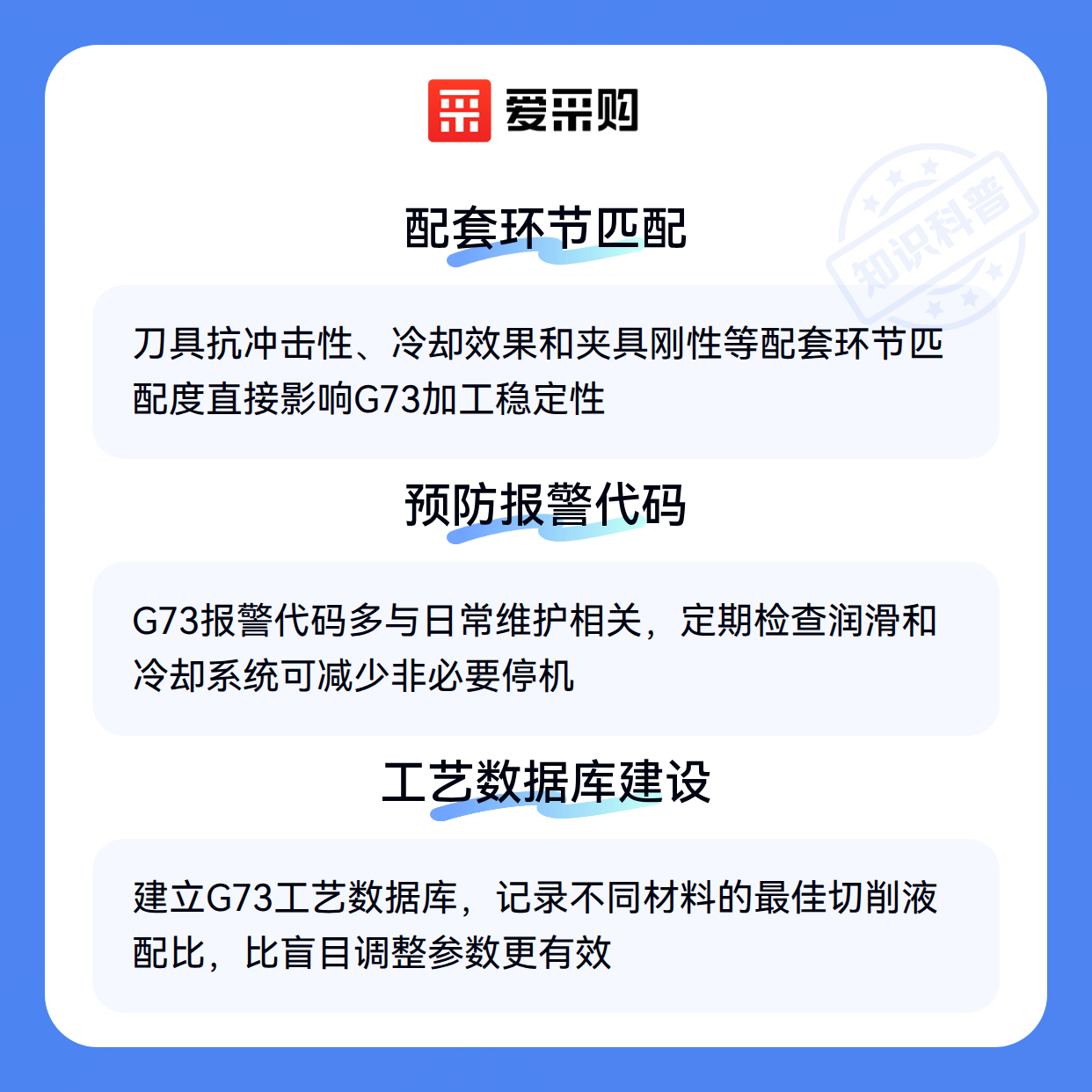 爱采购

配套环节匹配

刀具抗冲击性、冷却效果和夹具刚性等配套环节匹配度直接影响G73加工稳定性

预防报警代码

G73报警代码多与日常维护相关，定期检查润滑和冷却系统可减少非必要停机

工艺数据库建设

建立G73工艺数据库，记录不同材料的最佳切削液配比，比盲目调整参数更有效

知识科普